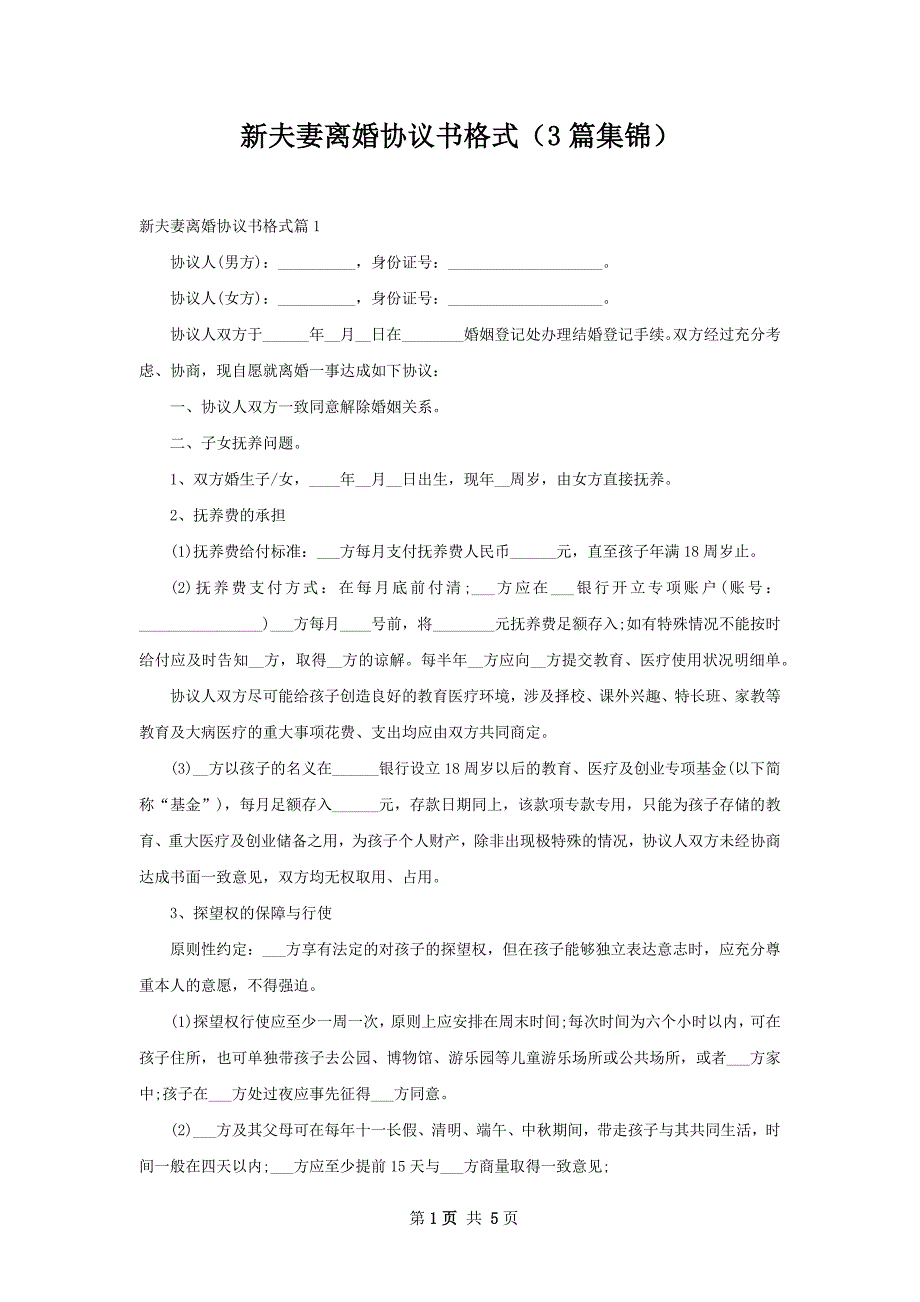 新夫妻离婚协议书格式（3篇集锦）

新夫妻离婚协议书格式篇1

协议人(男方)：__________，身份证号：____________________。

协议人(女方)：__________，身份证号：____________________。

协议人双方于______年__月__日在________婚姻登记处办理结婚登记手续。双方经过充分考虑、协商，现自愿就离婚一事达成如下协议：

一、协议人双方一致同意解除婚姻关系。

二、子女抚养问题。

1、双方婚生子/女，____年__月__日出生，现年__周岁，由女方直接抚养。

2、抚养费的承担

(1)抚养费给付标准：___方每月支付抚养费人民币______元，直至孩子年满18周岁止。

(2)抚养费支付方式：在每月底前付清；___方应在___银行开立专项账户（账号：________________）___方每月____号前，将________元抚养费足额存入;如有特殊情况不能按时给付应及时告知__方，取得__方的谅解。每半年__方应向__方提交教育、医疗使用状况明细单。

协议人双方尽可能给孩子创造良好的教育医疗环境，涉及择校、课外兴趣、特长班、家教等教育及大病医疗的重大事项花费、支出均应由双方共同商定。

(3)__方以孩子的名义在______银行设立18周岁以后的教育、医疗及创业专项基金(以下简称“基金”)，每月足额存入______元，存款日期同上，该款项专款专用，只能为孩子存储的教育、重大医疗及创业储备之用，为孩子个人财产，除非出现极特殊的情况，协议人双方未经协商达成书面一致意见，双方均无权取用、占用。

3、探望权的保障与行使

原则性约定：___方享有法定的对孩子的探望权，但在孩子能够独立表达意志时，应充分尊重本人的意愿，不得强迫。

(1)探望权行使应至少一周一次，原则上应安排在周末时间;每次时间为六个小时以内，可在孩子住所，也可单独带孩子去公园、博物馆、游乐园等儿童游乐场所或公共场所，或者___方家中;孩子在___方处过夜应事先征得___方同意。

(2)___方及其父母可在每年十一长假、清明、端午、中秋期间，带走孩子与其共同生活，时间一般在四天以内;___方应至少提前15天与___方商量取得一致意见;

第1页 共5页